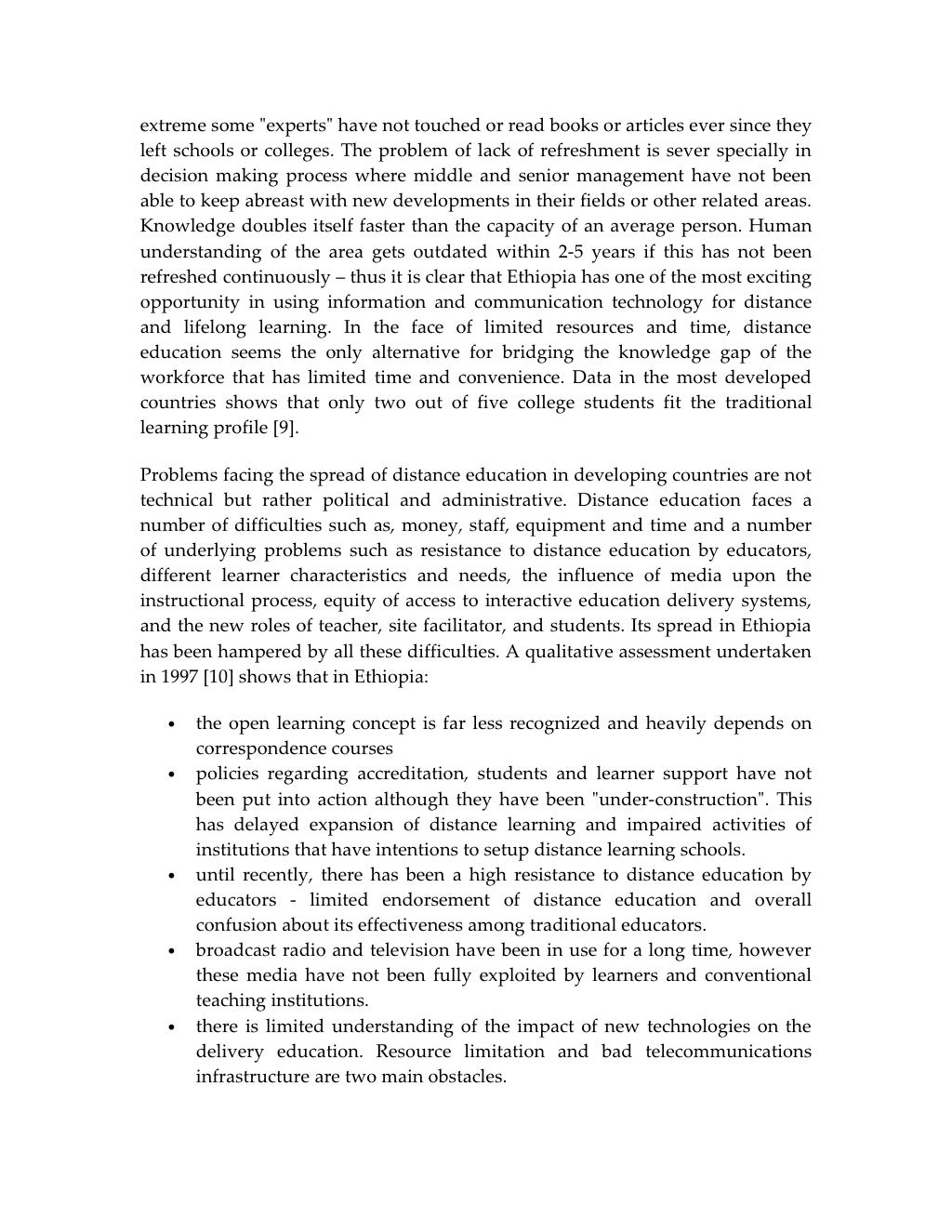 extreme some "experts" have not touched or read books or articles ever since they left schools or colleges. The problem of lack of refreshment is sever specially in decision making process where middle and senior management have not been able to keep abreast with new developments in their fields or other related areas. Knowledge doubles itself faster than the capacity of an average person. Human understanding of the area gets outdated within 2-5 years if this has not been refreshed continuously – thus it is clear that Ethiopia has one of the most exciting opportunity in using information and communication technology for distance and lifelong learning. In the face of limited resources and time, distance education seems the only alternative for bridging the knowledge gap of the workforce that has limited time and convenience. Data in the most developed countries shows that only two out of five college students fit the traditional learning profile [9].

Problems facing the spread of distance education in developing countries are not technical but rather political and administrative. Distance education faces a number of difficulties such as, money, staff, equipment and time and a number of underlying problems such as resistance to distance education by educators, different learner characteristics and needs, the influence of media upon the instructional process, equity of access to interactive education delivery systems, and the new roles of teacher, site facilitator, and students. Its spread in Ethiopia has been hampered by all these difficulties. A qualitative assessment undertaken in 1997 [10] shows that in Ethiopia:

• the open learning concept is far less recognized and heavily depends on correspondence courses
• policies regarding accreditation, students and learner support have not been put into action although they have been "under-construction". This has delayed expansion of distance learning and impaired activities of institutions that have intentions to setup distance learning schools.
• until recently, there has been a high resistance to distance education by educators - limited endorsement of distance education and overall confusion about its effectiveness among traditional educators.
• broadcast radio and television have been in use for a long time, however these media have not been fully exploited by learners and conventional teaching institutions.
• there is limited understanding of the impact of new technologies on the delivery education. Resource limitation and bad telecommunications infrastructure are two main obstacles.